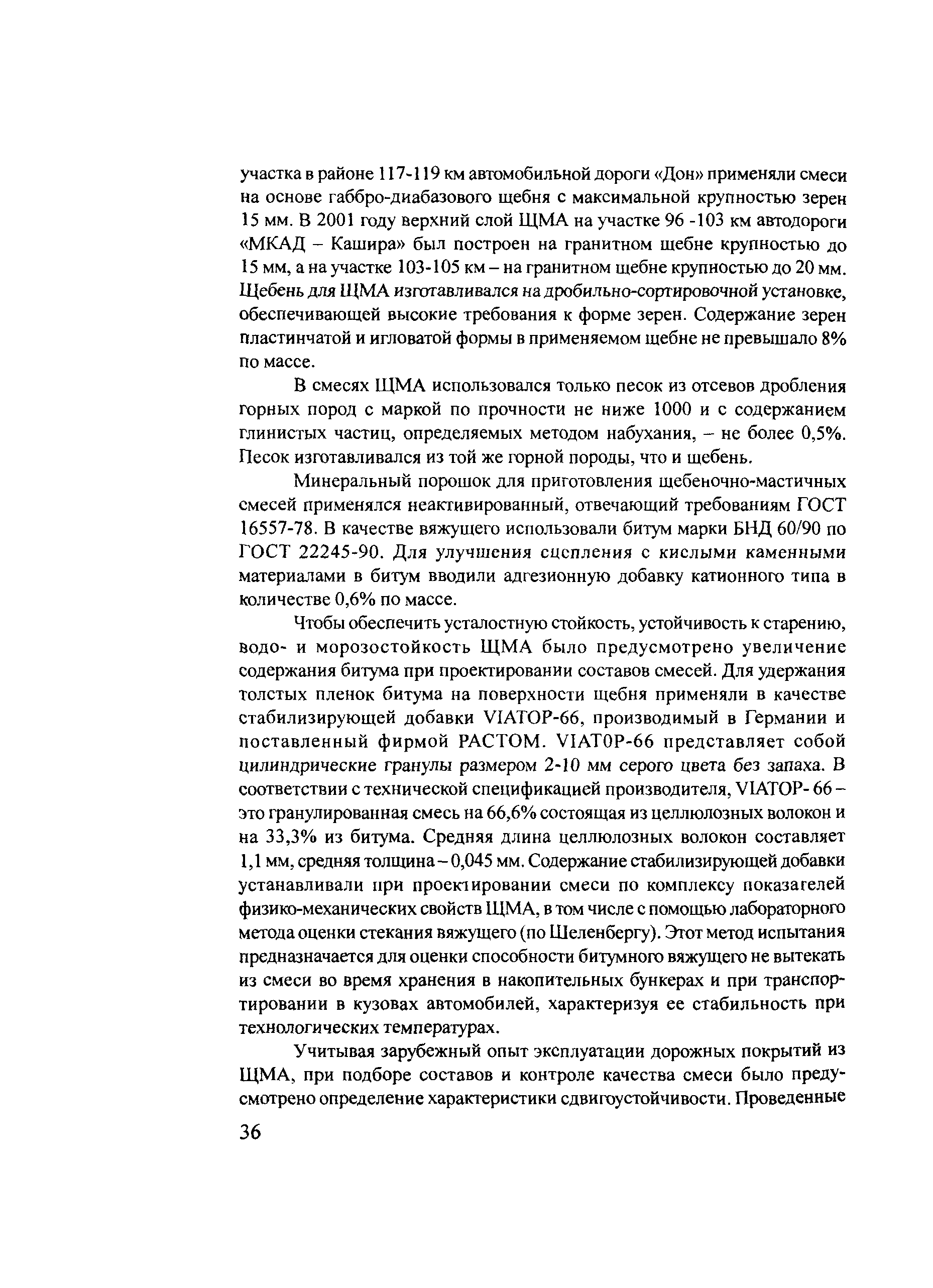 участка в районе 117-119 км автомобильной дороги «Дон» применяли смеси на основе габбро-диабазового щебня с максимальной крупностью зерен 15 мм. В 2001 году верхний слой ЩМА на участке 96 -103 км автодороги «МКАД – Кашира» был построен на гранитном щебне крупностью до 15 мм, а на участке 103-105 км – на гранитном щебне крупностью до 20 мм. Щебень для ЩМА изготавливался на дробильно-сортировочной установке, обеспечивающей высокие требования к форме зерен. Содержание зерен пластинчатой и игловатой формы в применяемом щебне не превышало 8% по массе.

В смесях ЩМА использовался только песок из отсевов дробления горных пород с маркой по прочности не ниже 1000 и с содержанием глинистых частиц, определяемых методом набухания, – не более 0,5%. Песок изготавливался из той же горной породы, что и щебень.

Минеральный порошок для приготовления щебеночно-мастичных смесей применялся неактивированный, отвечающий требованиям ГОСТ 16557-78. В качестве вяжущего использовали битум марки БНД 60/90 по ГОСТ 22245-90. Для улучшения сцепления с кислыми каменными материалами в битум вводили адгезионную добавку катионного типа в количестве 0,6% по массе.

Чтобы обеспечить усталостную стойкость, устойчивость к старению, водо- и морозостойкость ЩМА было предусмотрено увеличение содержания битума при проектировании составов смесей. Для удержания толстых пленок битума на поверхности щебня применяли в качестве стабилизирующей добавки VIATOP-66, производимый в Германии и поставленный фирмой РАСТОМ. VIAT0P-66 представляет собой цилиндрические гранулы размером 2-10 мм серого цвета без запаха. В соответствии с технической спецификацией производителя, VIATOP- 66 – это гранулированная смесь на 66,6% состоящая из целлюлозных волокон и на 33,3% из битума. Средняя длина целлюлозных волокон составляет 1,1 мм, средняя толщина – 0,045 мм. Содержание стабилизирующей добавки устанавливали при проектировании смеси по комплексу показателей физико-механических свойств ЩМА, в том числе с помощью лабораторного метода оценки стекания вяжущего (по Шеленбергу). Этот метод испытания предназначается для оценки способности битумного вяжущего не вытекать из смеси во время хранения в накопительных бункерах и при транспортировании в кузовах автомобилей, характеризуя ее стабильность при технологических температурах.

Учитывая зарубежный опыт эксплуатации дорожных покрытий из ЩМА, при подборе составов и контроле качества смеси было предусмотрено определение характеристики сдвигоустойчивости. Проведенные

36